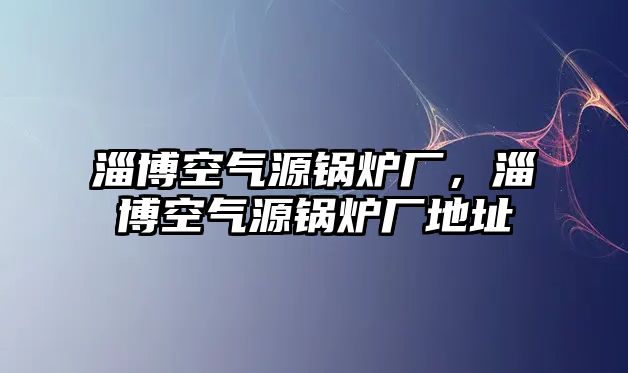 淄博空气源锅炉厂，淄博空气源锅炉厂地址